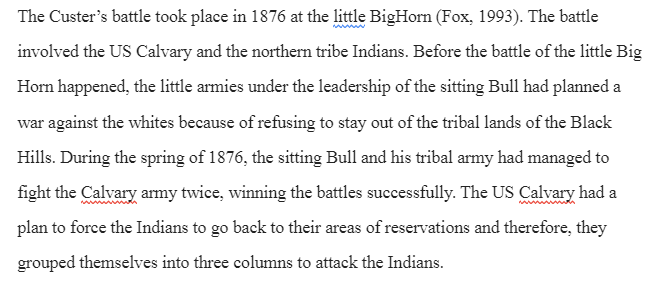 The Custer's battle took place in 1876 at the little BigHorn (Fox, 1993). The battle involved the US Calvary and the northern tribe Indians. Before the battle of the little Big Horn happened, the little armies under the leadership of the sitting Bull had planned a war against the whites because of refusing to stay out of the tribal lands of the Black Hills. During the spring of 1876, the sitting Bull and his tribal army had managed to fight the Calvary army twice, winning the battles successfully. The US Calvary had a plan to force the Indians to go back to their areas of reservations and therefore, they grouped themselves into three columns to attack the Indians.